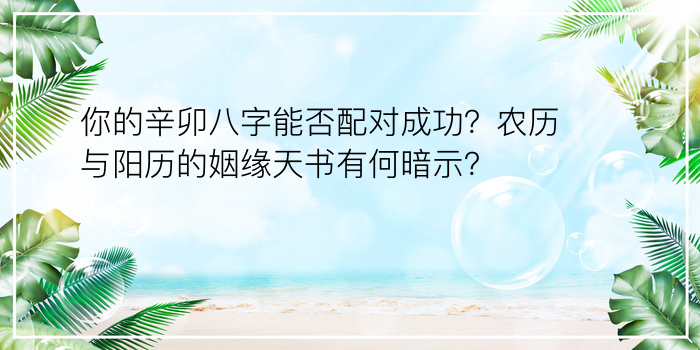 你的辛卯八字能否配对成功？农历与阳历的姻缘天书有何暗示？